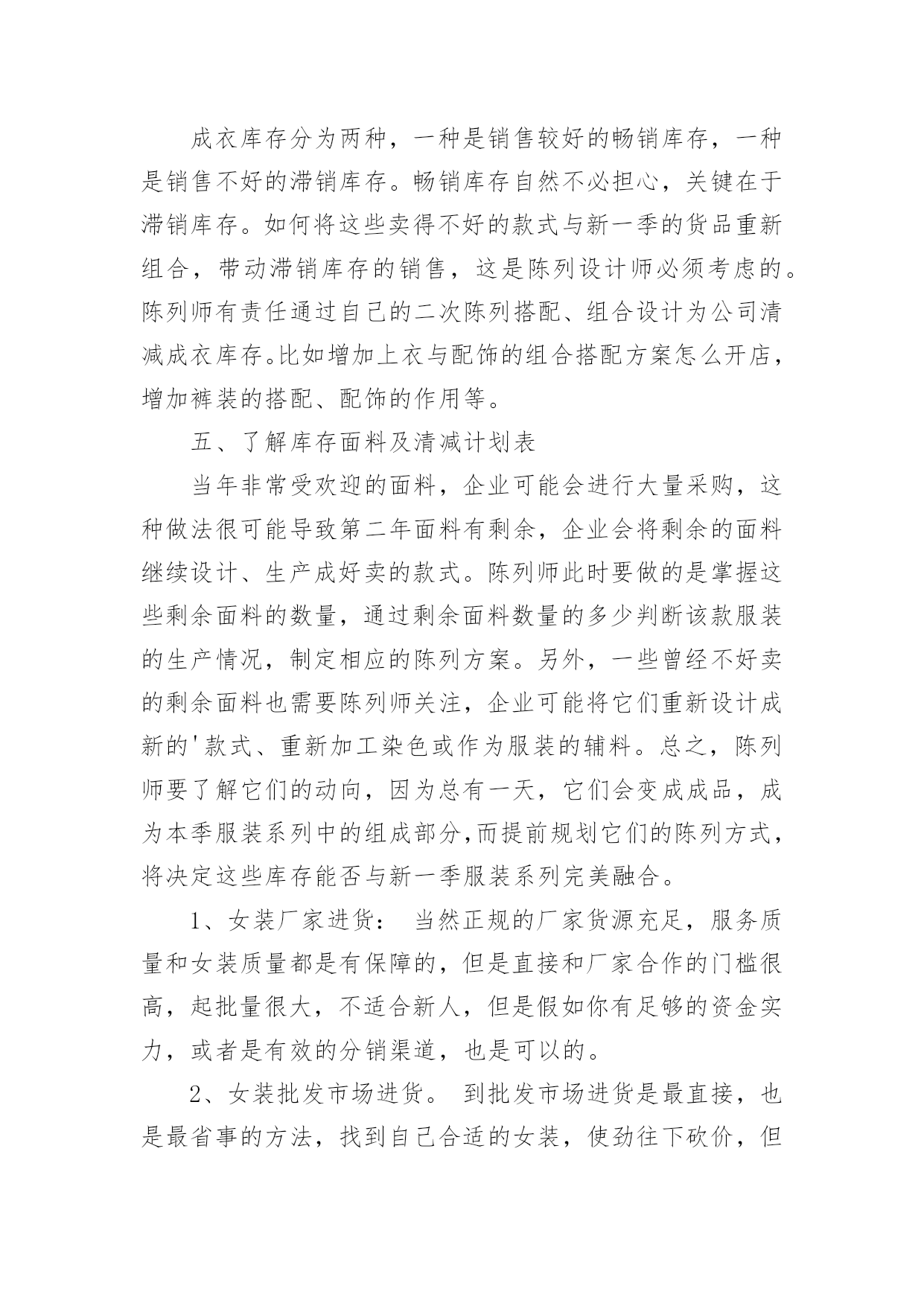 成衣库存分为两种，一种是销售较好的畅销库存，一种是销售不好的滞销库存。畅销库存自然不必担心，关键在于滞销库存。如何将这些卖得不好的款式与新一季的货品重新组合，带动滞销库存的销售，这是陈列设计师必须考虑的。陈列师有责任通过自己的二次陈列搭配、组合设计为公司清减成衣库存。比如增加上衣与配饰的组合搭配方案怎么开店，增加裤装的搭配、配饰的作用等。

五、了解库存面料及清减计划表

当年非常受欢迎的面料，企业可能会进行大量采购，这种做法很可能导致第二年面料有剩余，企业会将剩余的面料继续设计、生产成好卖的款式。陈列师此时要做的是掌握这些剩余面料的数量，通过剩余面料数量的多少判断该款服装的生产情况，制定相应的陈列方案。另外，一些曾经不好卖的剩余面料也需要陈列师关注，企业可能将它们重新设计成新的'款式、重新加工染色或作为服装的辅料。总之，陈列师要了解它们的动向，因为总有一天，它们会变成成品，成为本季服装系列中的组成部分,而提前规划它们的陈列方式，将决定这些库存能否与新一季服装系列完美融合。

1、女装厂家进货： 当然正规的厂家货源充足，服务质量和女装质量都是有保障的，但是直接和厂家合作的门槛很高，起批量很大，不适合新人，但是假如你有足够的资金实力，或者是有效的分销渠道，也是可以的。

2、女装批发市场进货。 到批发市场进货是最直接，也是最省事的方法，找到自己合适的女装，使劲往下砍价，但